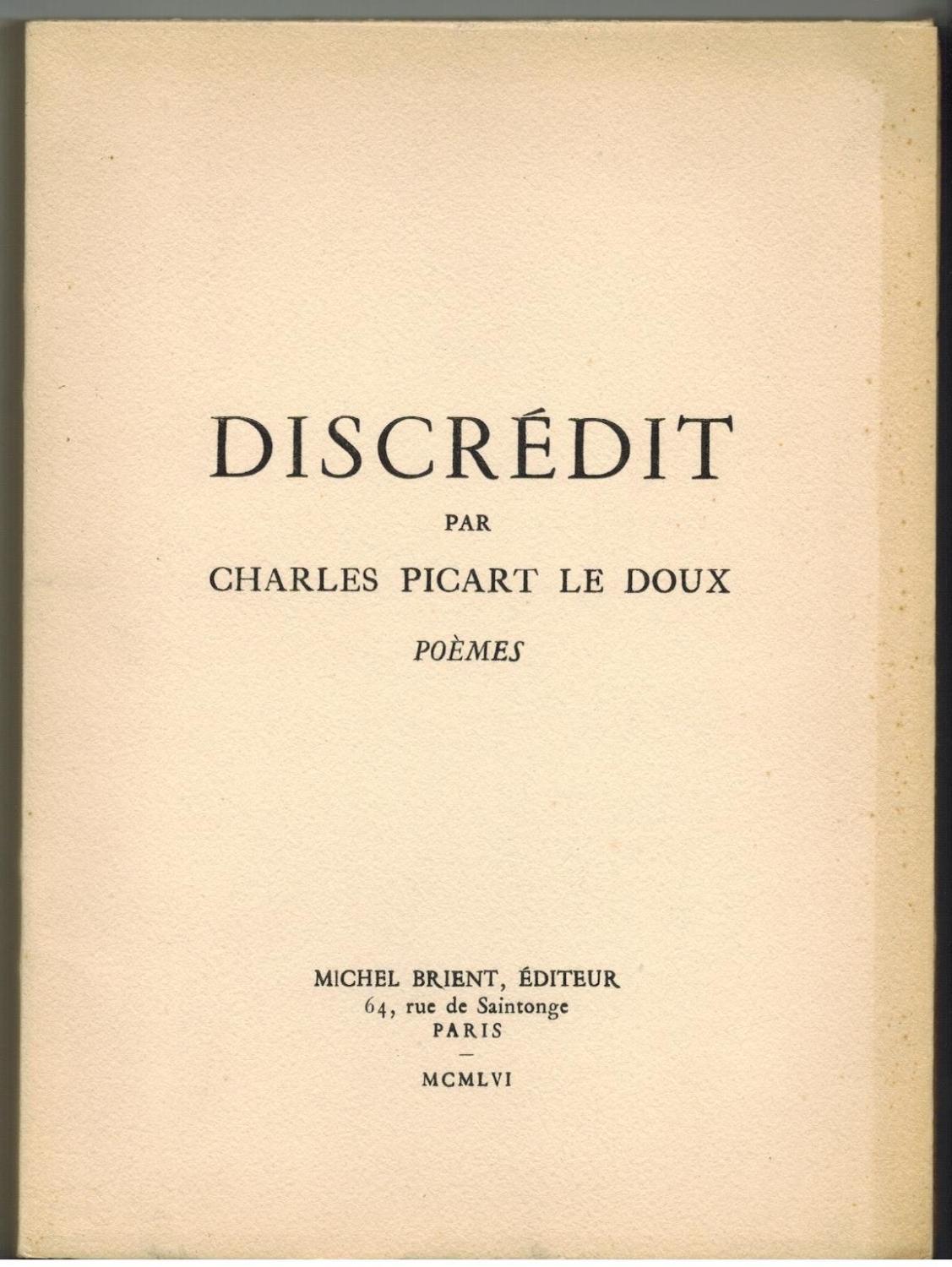 DISCRÉDIT

PAR

CHARLES PICART LE DOUX

POÈMES

MICHEL BRIENT, ÉDITEUR
64, rue de Saintonge
PARIS
—
MCMLVI